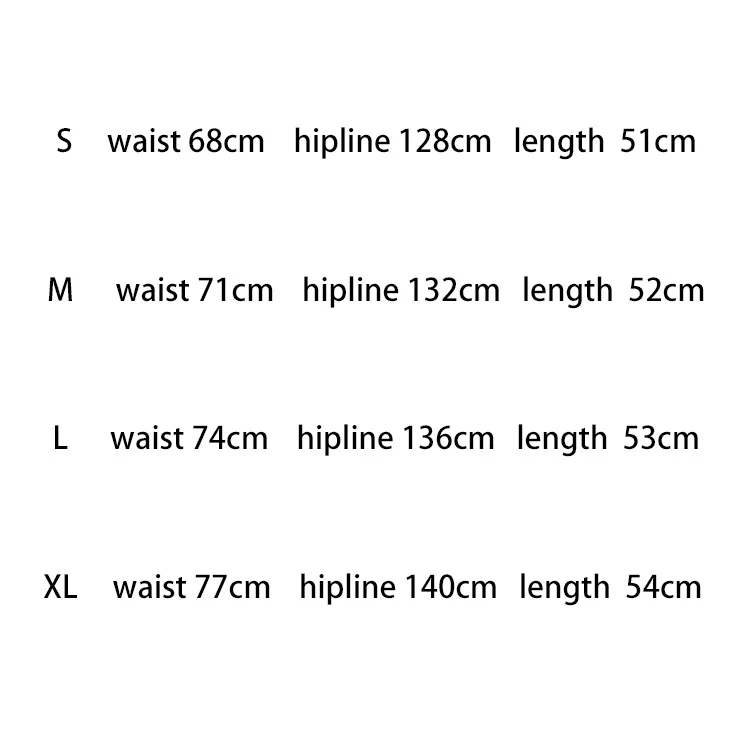 S waist 68cm hipline 128cm length 51cm

M waist 71cm hipline 132cm length 52cm

L waist 74cm hipline 136cm length 53cm

XL waist 77cm hipline 140cm length 54cm